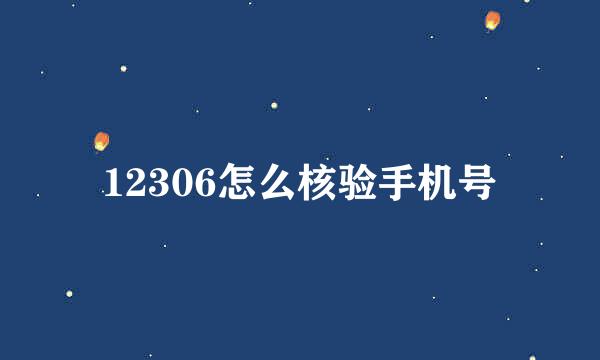 12306怎么核验手机号